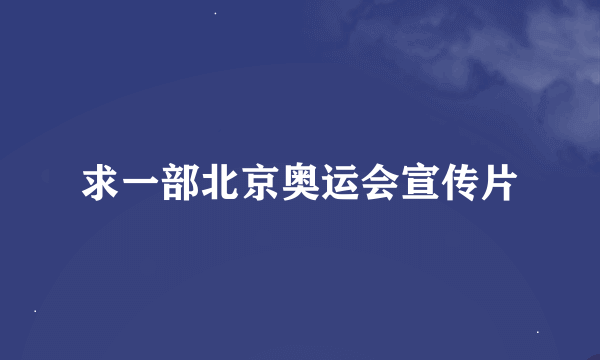 求一部北京奥运会宣传片